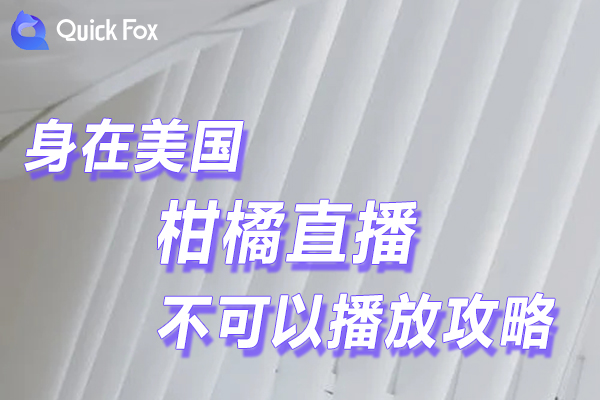 Quick Fox

身在美国

柑橘直播

不可以播放攻略